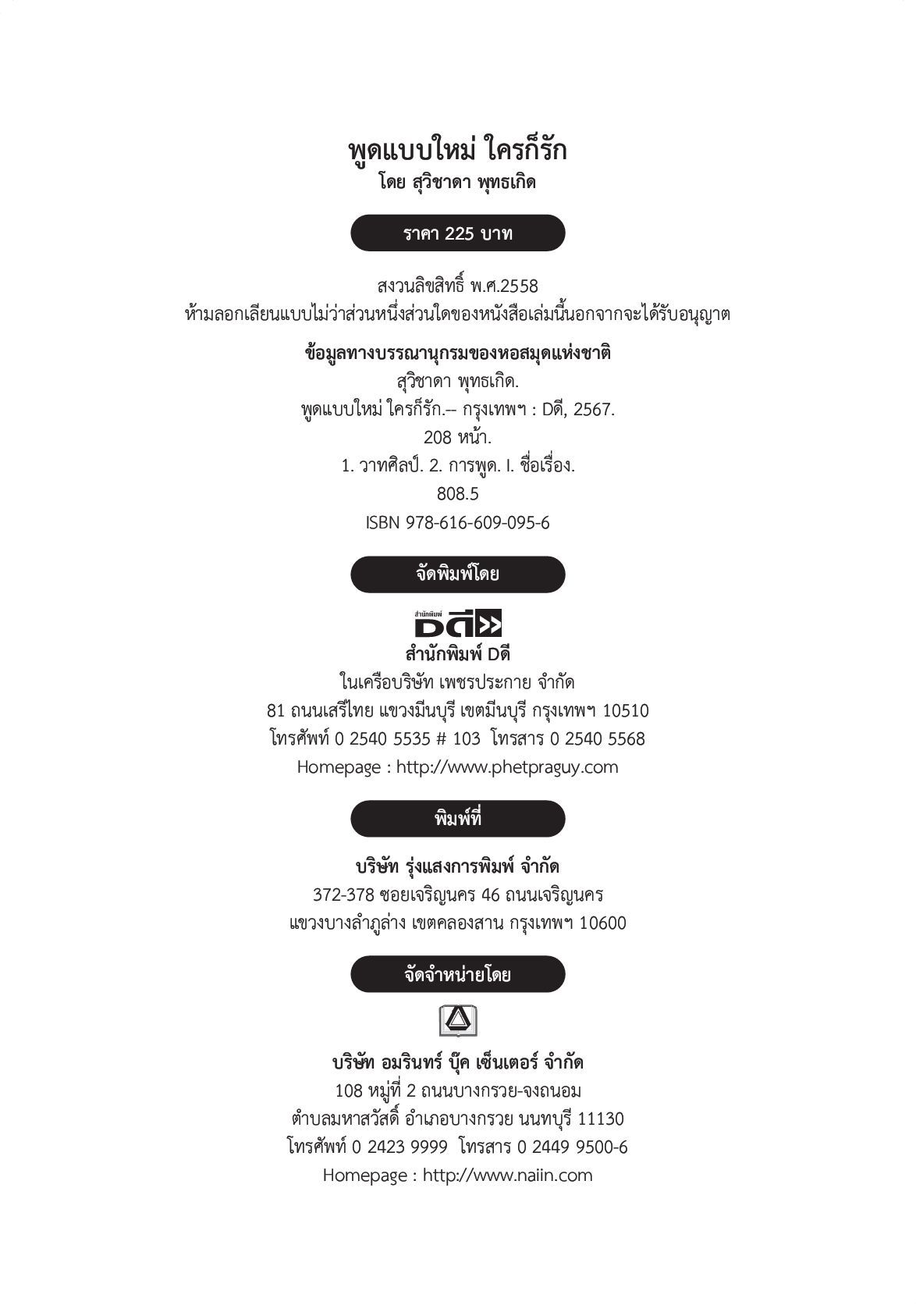 พูดแบบใหม่ ใครก็รัก
โดย สุวิชาดา พุทธเกิด

ราคา 225 บาท

สงวนลิขสิทธิ์ พ.ศ.2558
ห้ามลอกเลียนแบบไม่ว่าส่วนหนึ่งส่วนใดของหนังสือเล่มนี้นอกจากจะได้รับอนุญาต

ข้อมูลทางบรรณานุกรมของหอสมุดแห่งชาติ
สุวิชาดา พุทธเกิด.
พูดแบบใหม่ ใครก็รัก.-- กรุงเทพฯ : Dดี, 2567.
208 หน้า.
1. วาทศิลป์. 2. การพูด. I. ชื่อเรื่อง.
808.5
ISBN 978-616-609-095-6

จัดพิมพ์โดย

สำนักพิมพ์ Dดี
สำนักพิมพ์ Dดี
ในเครือบริษัท เพชรประกาย จำกัด
81 ถนนเสรีไทย แขวงมีนบุรี เขตมีนบุรี กรุงเทพฯ 10510
โทรศัพท์ 0 2540 5535 # 103 โทรสาร 0 2540 5568
Homepage : http://www.phetpraguy.com

พิมพ์ที่

บริษัท รุ่งแสงการพิมพ์ จำกัด
372-378 ซอยเจริญนคร 46 ถนนเจริญนคร
แขวงบางลำภูล่าง เขตคลองสาน กรุงเทพฯ 10600

จัดจำหน่ายโดย

บริษัท อมรินทร์ บุ๊ค เซ็นเตอร์ จำกัด
108 หมู่ที่ 2 ถนนบางกรวย-จงถนอม
ตำบลมหาสวัสดิ์ อำเภอบางกรวย นนทบุรี 11130
โทรศัพท์ 0 2423 9999 โทรสาร 0 2449 9500-6
Homepage : http://www.naiin.com